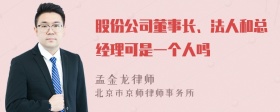 股份公司董事长、法人和总经理可是一个人吗

孟金龙律师
北京市京师律师事务所